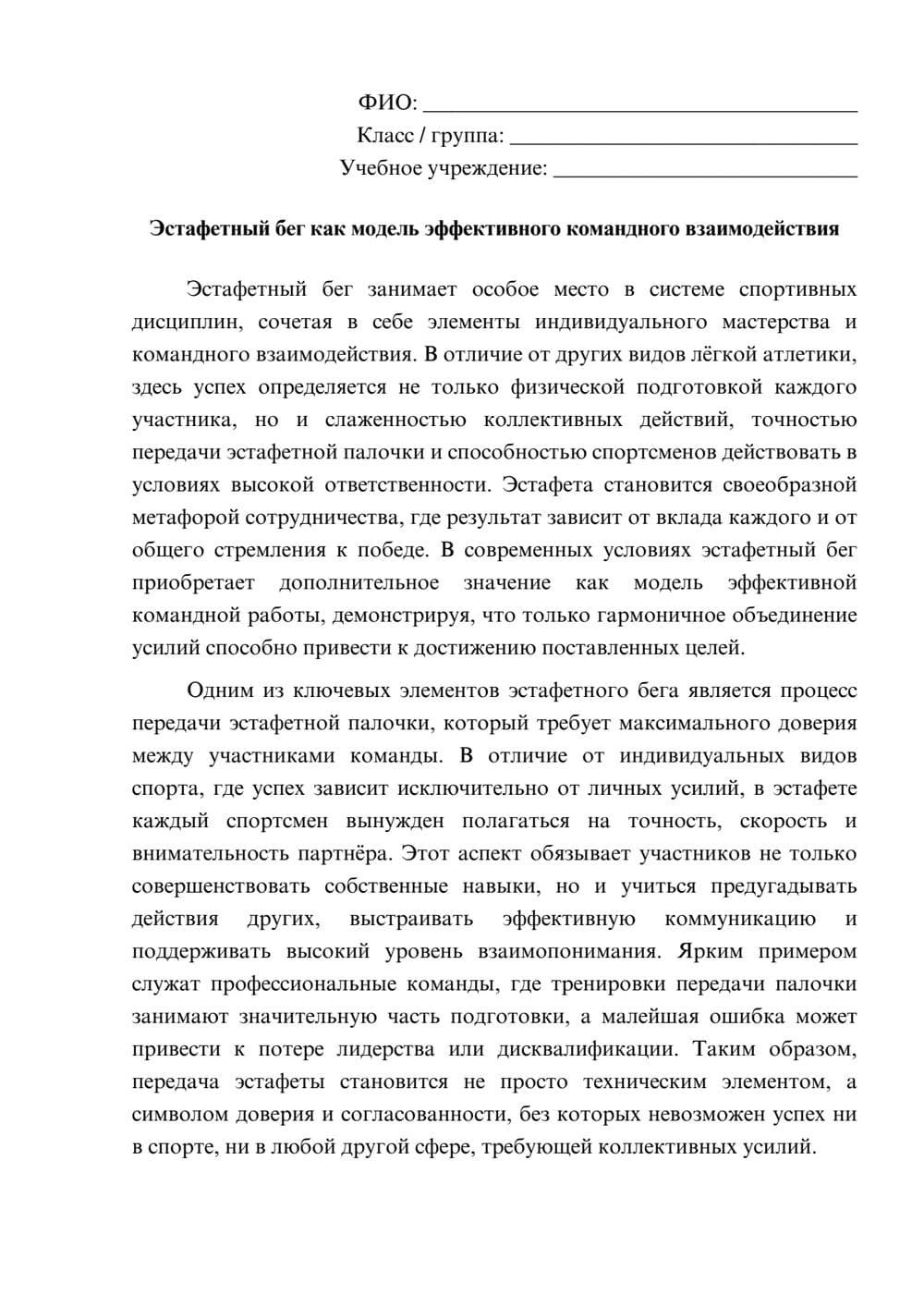 ФИО: ____
Класс / группа: ____
Учебное учреждение: ____

Эстафетный бег как модель эффективного командного взаимодействия

Эстафетный бег занимает особое место в системе спортивных дисциплин, сочетая в себе элементы индивидуального мастерства и командного взаимодействия. В отличие от других видов лёгкой атлетики, здесь успех определяется не только физической подготовкой каждого участника, но и слаженностью коллективных действий, точностью передачи эстафетной палочки и способностью спортсменов действовать в условиях высокой ответственности. Эстафета становится своеобразной метафорой сотрудничества, где результат зависит от вклада каждого и от общего стремления к победе. В современных условиях эстафетный бег приобретает дополнительное значение как модель эффективной командной работы, демонстрируя, что только гармоничное объединение усилий способно привести к достижению поставленных целей.

Одним из ключевых элементов эстафетного бега является процесс передачи эстафетной палочки, который требует максимального доверия между участниками команды. В отличие от индивидуальных видов спорта, где успех зависит исключительно от личных усилий, в эстафете каждый спортсмен вынужден полагаться на точность, скорость и внимательность партнёра. Этот аспект обязывает участников не только совершенствовать собственные навыки, но и учиться предугадывать действия других, выстраивать эффективную коммуникацию и поддерживать высокий уровень взаимопонимания. Ярким примером служат профессиональные команды, где тренировки передачи палочки занимают значительную часть подготовки, а малейшая ошибка может привести к потере лидерства или дисквалификации. Таким образом, передача эстафеты становится не просто техническим элементом, а символом доверия и согласованности, без которых невозможен успех ни в спорте, ни в любой другой сфере, требующей коллективных усилий.